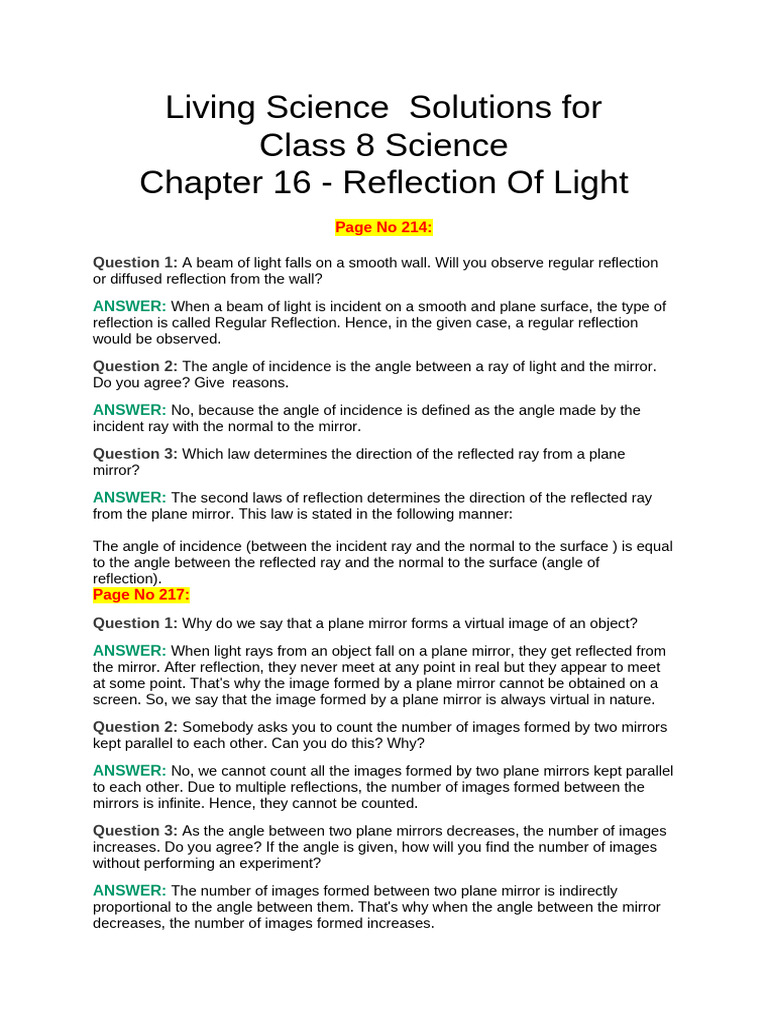 Living Science Solutions for Class 8 Science
Chapter 16 - Reflection Of Light

Page No 214:

Question 1: A beam of light falls on a smooth wall. Will you observe regular reflection or diffused reflection from the wall?

ANSWER: When a beam of light is incident on a smooth and plane surface, the type of reflection is called Regular Reflection. Hence, in the given case, a regular reflection would be observed.

Question 2: The angle of incidence is the angle between a ray of light and the mirror. Do you agree? Give reasons.

ANSWER: No, because the angle of incidence is defined as the angle made by the incident ray with the normal to the mirror.

Question 3: Which law determines the direction of the reflected ray from a plane mirror?

ANSWER: The second laws of reflection determines the direction of the reflected ray from the plane mirror. This law is stated in the following manner:

The angle of incidence (between the incident ray and the normal to the surface ) is equal to the angle between the reflected ray and the normal to the surface (angle of reflection).
Page No 217:

Question 1: Why do we say that a plane mirror forms a virtual image of an object?

ANSWER: When light rays from an object fall on a plane mirror, they get reflected from the mirror. After reflection, they never meet at any point in real but they appear to meet at some point. That's why the image formed by a plane mirror cannot be obtained on a screen. So, we say that the image formed by a plane mirror is always virtual in nature.

Question 2: Somebody asks you to count the number of images formed by two mirrors kept parallel to each other. Can you do this? Why?

ANSWER: No, we cannot count all the images formed by two plane mirrors kept parallel to each other. Due to multiple reflections, the number of images formed between the mirrors is infinite. Hence, they cannot be counted.

Question 3: As the angle between two plane mirrors decreases, the number of images increases. Do you agree? If the angle is given, how will you find the number of images without performing an experiment?

ANSWER: The number of images formed between two plane mirror is indirectly proportional to the angle between them. That's why when the angle between the mirror decreases, the number of images formed increases.